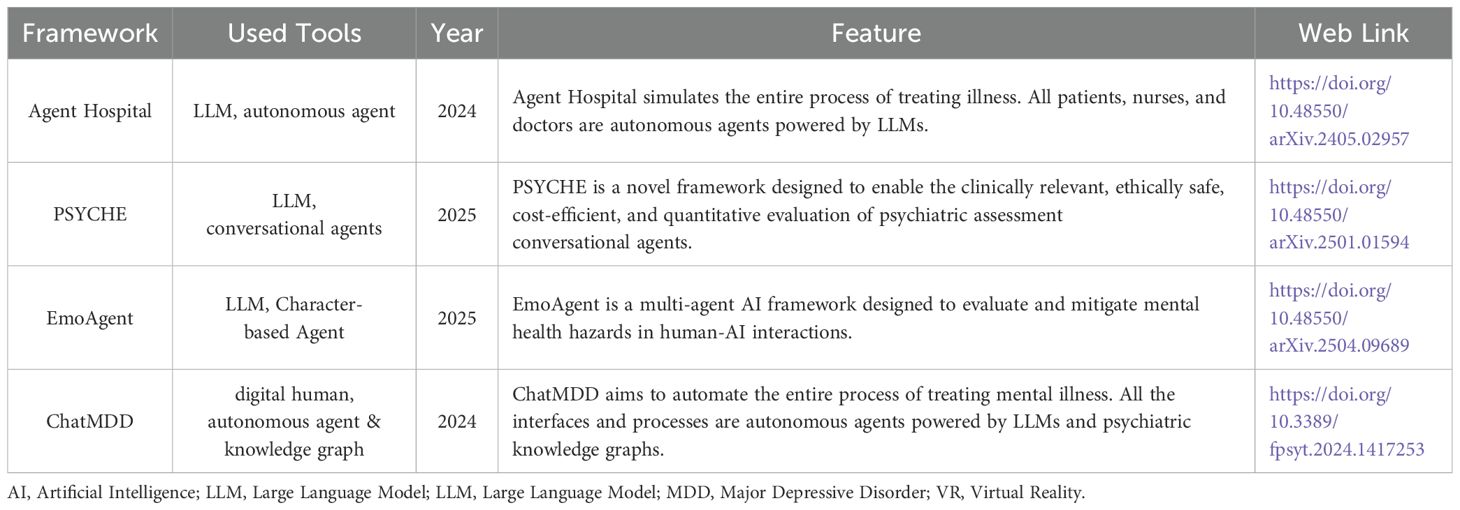 | Framework | Used Tools | Year | Feature | Web Link |
|---|---|---|---|---|
| Agent Hospital | LLM, autonomous agent | 2024 | Agent Hospital simulates the entire process of treating illness. All patients, nurses, and doctors are autonomous agents powered by LLMs. | https://doi.org/10.48550/arXiv.2405.02957 |
| PSYCHE | LLM, conversational agents | 2025 | PSYCHE is a novel framework designed to enable the clinically relevant, ethically safe, cost-efficient, and quantitative evaluation of psychiatric assessment conversational agents. | https://doi.org/10.48550/arXiv.2501.01594 |
| EmoAgent | LLM, Character-based Agent | 2025 | EmoAgent is a multi-agent AI framework designed to evaluate and mitigate mental health hazards in human-AI interactions. | https://doi.org/10.48550/arXiv.2504.09689 |
| ChatMDD | digital human, autonomous agent & knowledge graph | 2024 | ChatMDD aims to automate the entire process of treating mental illness. All the interfaces and processes are autonomous agents powered by LLMs and psychiatric knowledge graphs. | https://doi.org/10.3389/fpsyt.2024.1417253 |

AI, Artificial Intelligence; LLM, Large Language Model; LLM, Large Language Model; MDD, Major Depressive Disorder; VR, Virtual Reality.